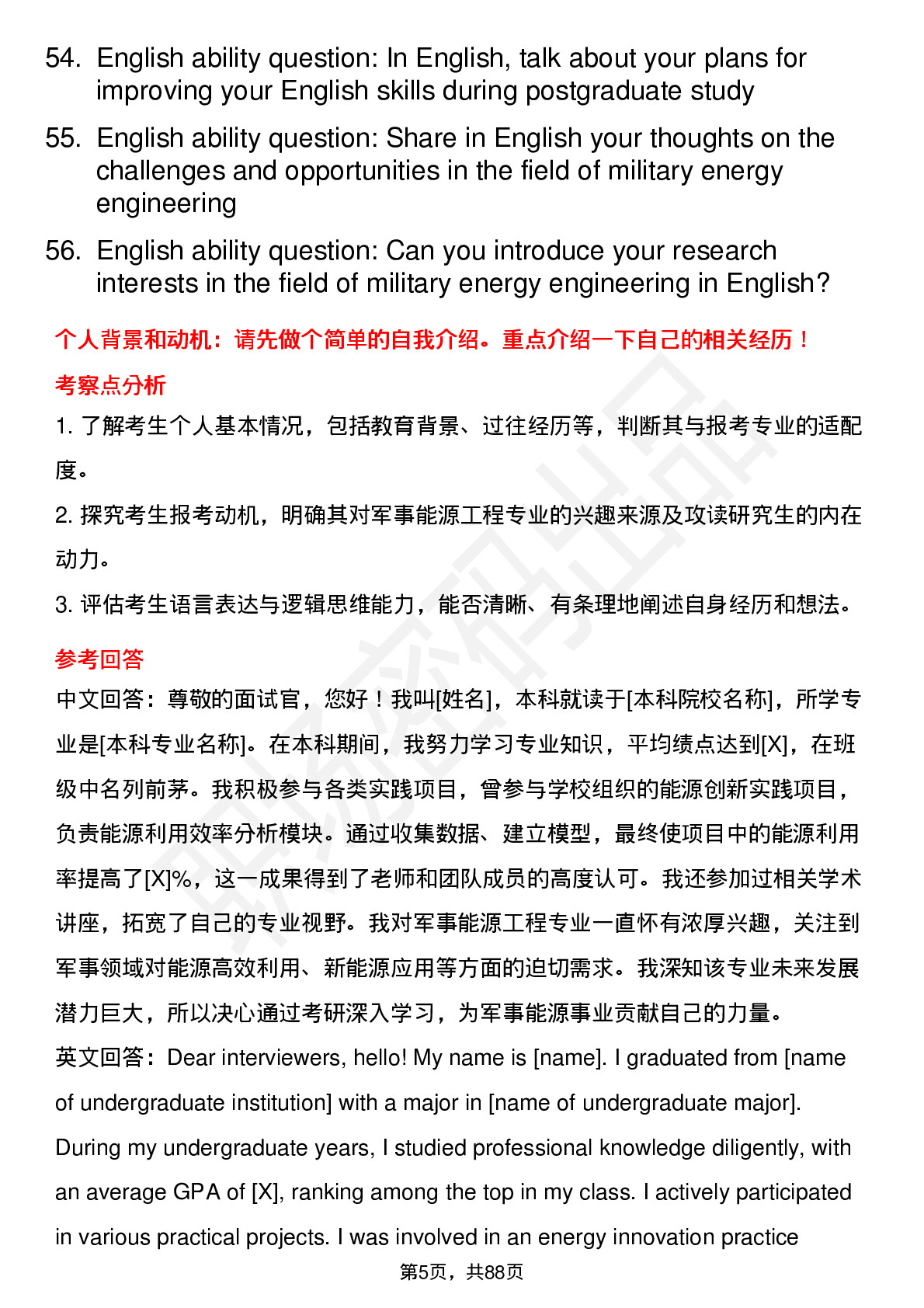 54. English ability question: In English, talk about your plans for improving your English skills during postgraduate study

55. English ability question: Share in English your thoughts on the challenges and opportunities in the field of military energy engineering

56. English ability question: Can you introduce your research interests in the field of military energy engineering in English?

个人背景和动机：请先做个简单的自我介绍。重点介绍一下自己的相关经历！

考察点分析

1. 了解考生个人基本情况，包括教育背景、过往经历等，判断其与报考专业的适配度。

2. 探究考生报考动机，明确其对军事能源工程专业的兴趣来源及攻读研究生的内在动力。

3. 评估考生语言表达与逻辑思维能力，能否清晰、有条理地阐述自身经历和想法。

参考回答

中文回答：尊敬的面试官，您好！我叫[姓名]，本科就读于[本科院校名称]，所学专业是[本科专业名称]。在本科期间，我努力学习专业知识，平均绩点达到[X]，在班级中名列前茅。我积极参与各类实践项目，曾参与学校组织的能源创新实践项目，负责能源利用效率分析模块。通过收集数据、建立模型，最终使项目中的能源利用率提高了[X]%，这一成果得到了老师和团队成员的高度认可。我还参加过相关学术讲座，拓宽了自己的专业视野。我对军事能源工程专业一直怀有浓厚兴趣，关注到军事领域对能源高效利用、新能源应用等方面的迫切需求。我深知该专业未来发展潜力巨大，所以决心通过考研深入学习，为军事能源事业贡献自己的力量。

英文回答：Dear interviewers, hello! My name is [name]. I graduated from [name of undergraduate institution] with a major in [name of undergraduate major]. During my undergraduate years, I studied professional knowledge diligently, with an average GPA of [X], ranking among the top in my class. I actively participated in various practical projects. I was involved in an energy innovation practice

第5页，共88页